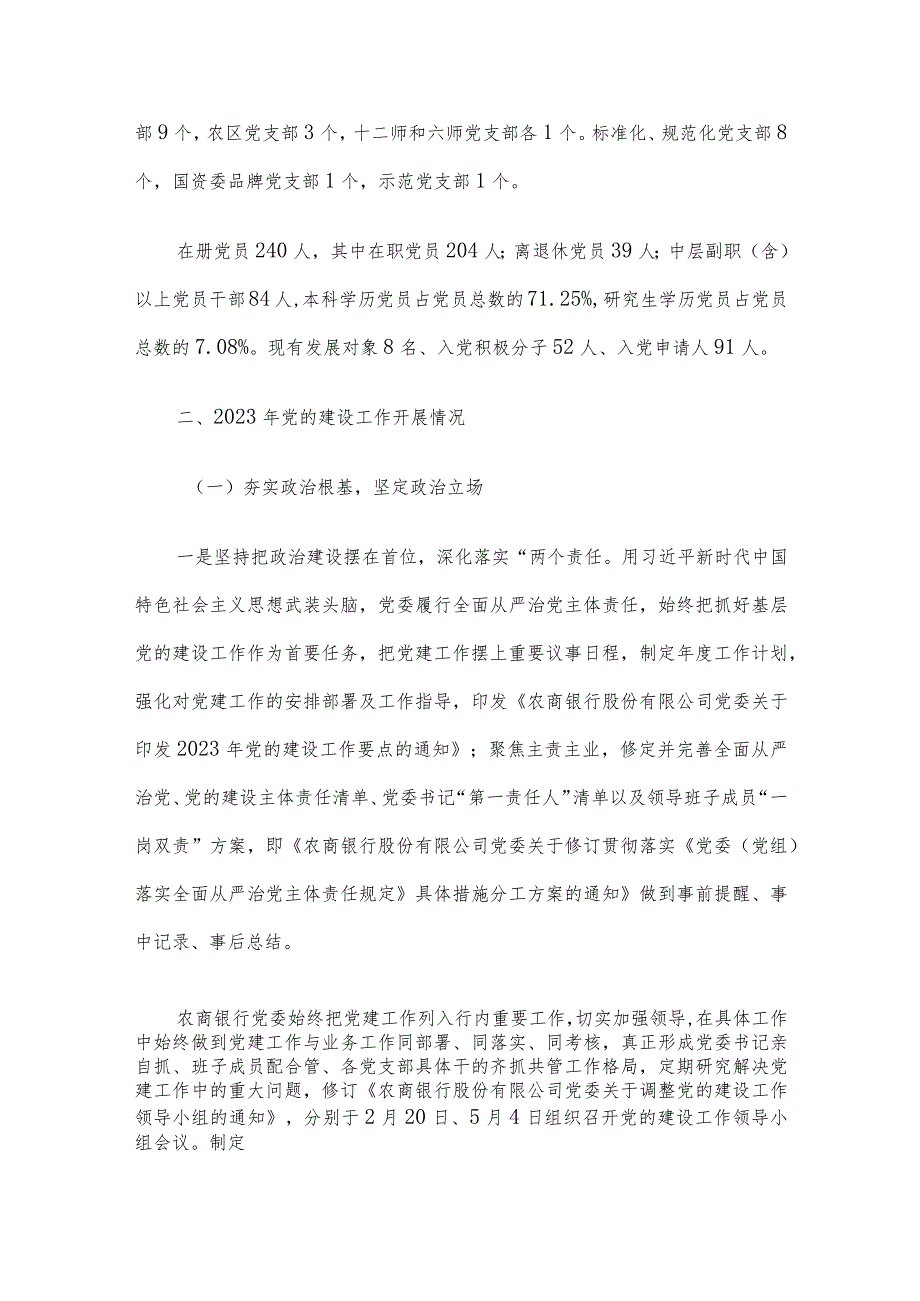 部9个，农区党支部3个，十二师和六师党支部各1个。标准化、规范化党支部8个，国资委品牌党支部1个，示范党支部1个。

在册党员240人，其中在职党员204人；离退休党员39人；中层副职（含）以上党员干部84人，本科学历党员占党员总数的71.25%，研究生学历党员占党员总数的7.08%。现有发展对象8名、入党积极分子52人、入党申请人91人。

二、2023年党的建设工作开展情况

（一）夯实政治根基，坚定政治立场

一是坚持把政治建设摆在首位，深化落实“两个责任。用习近平新时代中国特色社会主义思想武装头脑，党委履行全面从严治党主体责任，始终把抓好基层党的建设工作作为首要任务，把党建工作摆上重要议事日程，制定年度工作计划，强化对党建工作的安排部署及工作指导，印发《农商银行股份有限公司党委关于印发2023年党的建设工作要点的通知》；聚焦主责主业，修定并完善全面从严治党、党的建设主体责任清单、党委书记“第一责任人”清单以及领导班子成员“一岗双责”方案，即《农商银行股份有限公司党委关于修订贯彻落实《党委（党组）落实全面从严治党主体责任规定》具体措施分工方案的通知》做到事前提醒、事中记录、事后总结。

农商银行党委始终把党建工作列入行内重要工作，切实加强领导，在具体工作中始终做到党建工作与业务工作同部署、同落实、同考核，真正形成党委书记亲自抓、班子成员配合管、各党支部具体干的齐抓共管工作格局，定期研究解决党建工作中的重大问题，修订《农商银行股份有限公司党委关于调整党的建设工作领导小组的通知》，分别于2月20日、5月4日组织召开党的建设工作领导小组会议。制定